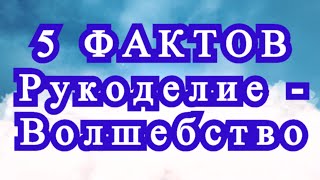 5 ФАКТОВ
Рукоделие -
Волшебство